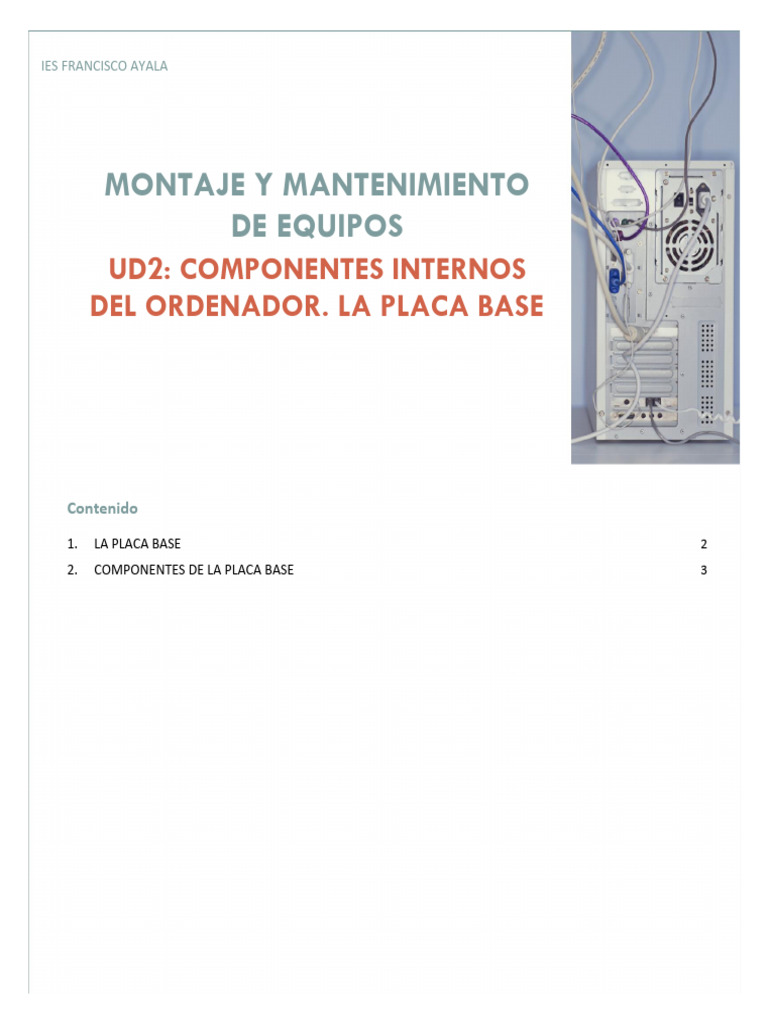 IES FRANCISCO AYALA

MONTAJE Y MANTENIMIENTO DE EQUIPOS

UD2: COMPONENTES INTERNOS DEL ORDENADOR. LA PLACA BASE

Contenido

1. LA PLACA BASE 2

2. COMPONENTES DE LA PLACA BASE 3